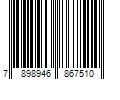 7 898946 867510